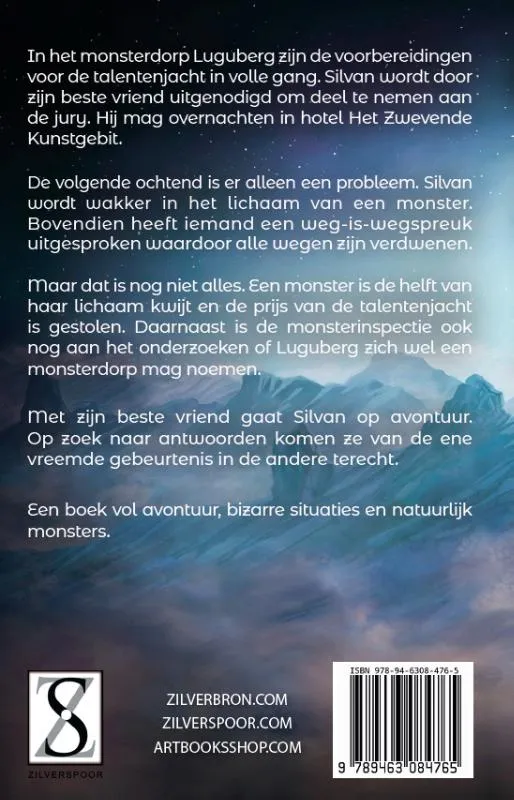 In het monsterdorp Luguberg zijn de voorbereidingen voor de talentenjacht in volle gang. Silvan wordt door zijn beste vriend uitgenodigd om deel te nemen aan de jury. Hij mag overnachten in hotel Het Zwevende Kunstgebit.

De volgende ochtend is er alleen een probleem. Silvan wordt wakker in het lichaam van een monster. Bovendien heeft iemand een weg-is-wegspreuk uitgesproken waardoor alle wegen zijn verdwenen.

Maar dat is nog niet alles. Een monster is de helft van haar lichaam kwijt en de prijs van de talentenjacht is gestolen. Daarnaast is de monsterinspectie ook nog aan het onderzoeken of Luguberg zich wel een monsterdorp mag noemen.

Met zijn beste vriend gaat Silvan op avontuur. Op zoek naar antwoorden komen ze van de ene vreemde gebeurtenis in de andere terecht.

Een boek vol avontuur, bizarre situaties en natuurlijk monsters.

ZILVERSPOOR

ZILVERBRON.COM
ZILVERSPOOR.COM
ARTBOOKSSHOP.COM

ISBN 978-94-6308-476-5
9 789463 084765